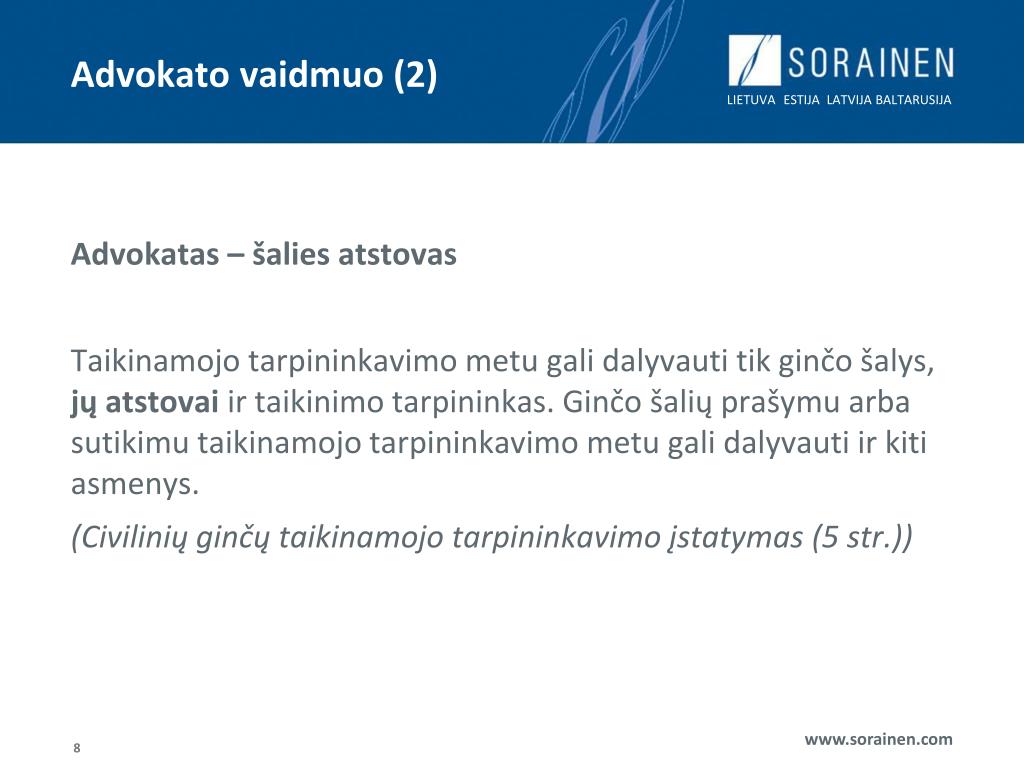 Advokato vaidmuo (2)

SORAINEN
LIETUVA ESTIJA LATVIJA BALTARUSIJA

Advokatas – šalies atstovas

Taikinamojo tarpininkavimo metu gali dalyvauti tik ginčo šalys, jų atstovai ir taikinimo tarpininkas. Ginčo šalių prašymu arba sutikimu taikinamojo tarpininkavimo metu gali dalyvauti ir kiti asmenys.

(Civilinių ginčų taikinamojo tarpininkavimo įstatymas (5 str.))

8

www.sorainen.com